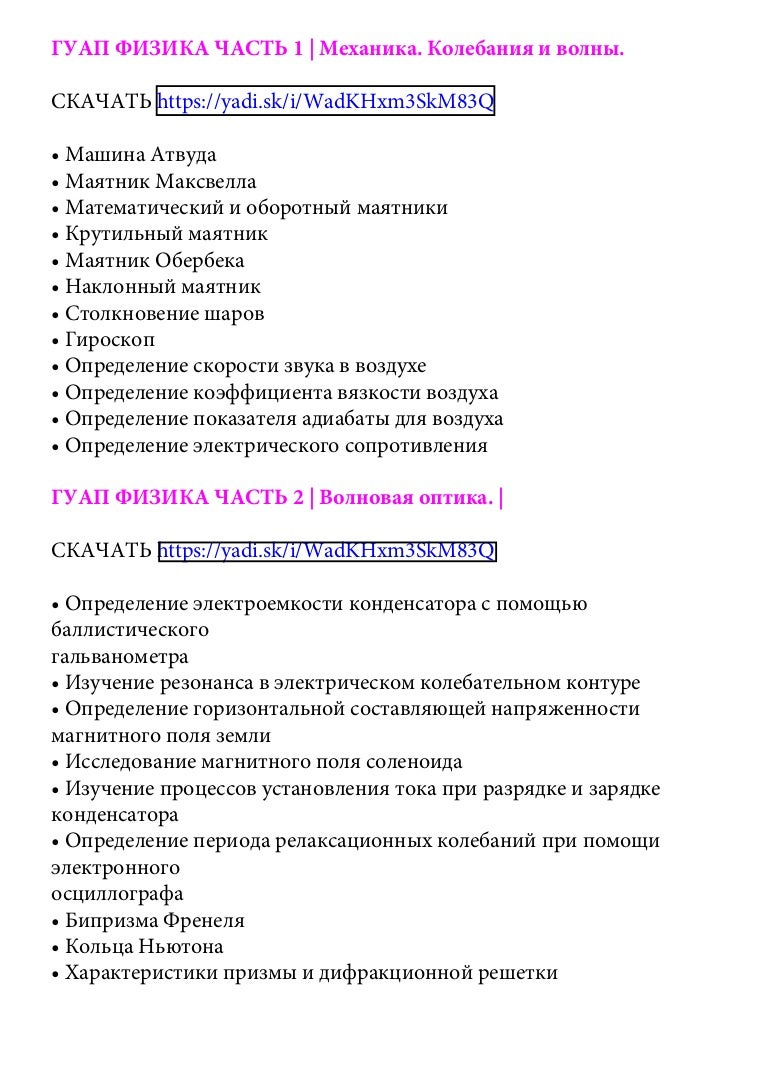 ГУАП ФИЗИКА ЧАСТЬ 1 | Механика. Колебания и волны.

СКАЧАТЬ https://yadi.sk/i/WadKHxm3SkM83Q

• Машина Атвуда
• Маятник Максвелла
• Математический и оборотный маятники
• Крутильный маятник
• Маятник Обербека
• Наклонный маятник
• Столкновение шаров
• Гироскоп
• Определение скорости звука в воздухе
• Определение коэффициента вязкости воздуха
• Определение показателя адиабаты для воздуха
• Определение электрического сопротивления

ГУАП ФИЗИКА ЧАСТЬ 2 | Волновая оптика. |

СКАЧАТЬ https://yadi.sk/i/WadKHxm3SkM83Q

• Определение электроемкости конденсатора с помощью баллистического
гальванометра
• Изучение резонанса в электрическом колебательном контуре
• Определение горизонтальной составляющей напряженности магнитного поля земли
• Исследование магнитного поля соленоида
• Изучение процессов установления тока при разрядке и зарядке конденсатора
• Определение периода релаксационных колебаний при помощи электронного
осциллографа
• Бипризма Френеля
• Кольца Ньютона
• Характеристики призмы и дифракционной решетки